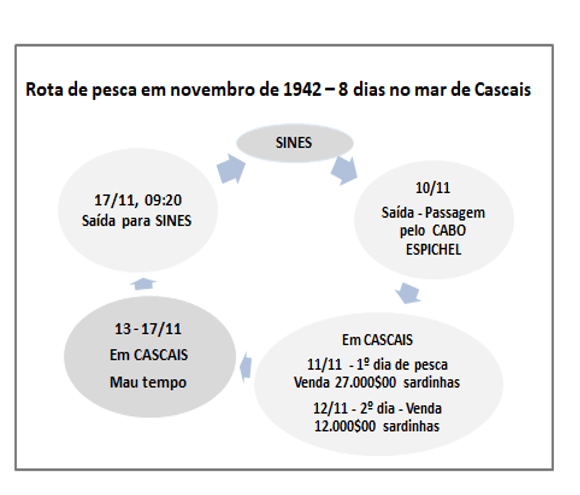 Rota de pesca em novembro de 1942 – 8 dias no mar de Cascais

SINES

10/11
Saída - Passagem pelo CABO ESPICHEL

Em CASCAIS
11/11 - 1º dia de pesca
Venda 27.000$00 sardinhas
12/11 - 2º dia - Venda 12.000$00 sardinhas

13 - 17/11
Em CASCAIS
Mau tempo

17/11, 09:20
Saída para SINES